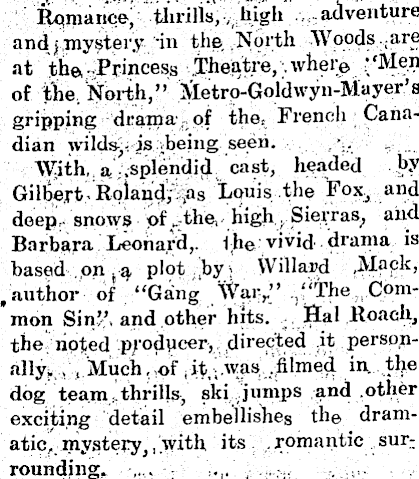 Romance, thrills, high adventure and mystery in the North Woods are at the Princess Theatre, where "Men of the North," Metro-Goldwyn-Mayer's gripping drama of the French Canadian wilds, is being seen.

With a splendid cast, headed by Gilbert Roland, as Louis the Fox, and deep snows of the high Sierras, and Barbara Leonard, the vivid drama is based on a plot by Willard Mack, author of "Gang War," "The Common Sin" and other hits. Hal Roach, the noted producer, directed it personally. Much of it was filmed in the dog team thrills, ski jumps and other exciting detail embellishes the dramatic mystery, with its romantic surrounding.